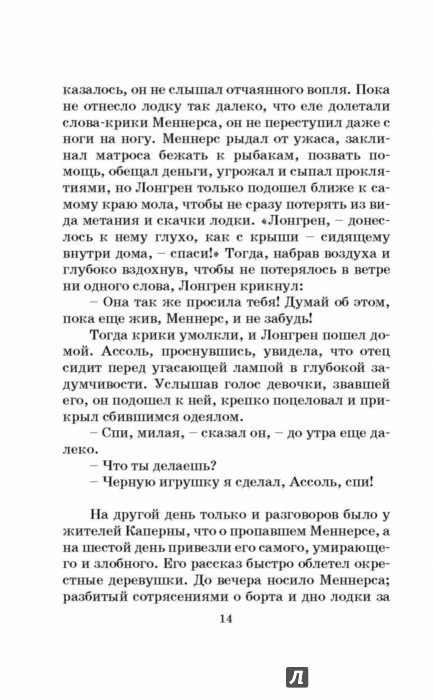 казалось, он не слышал отчаянного вопля. Пока не отнесло лодку так далеко, что еле долетали слова-крики Меннерса, он не переступил даже с ноги на ногу. Меннерс рыдал от ужаса, заклинал матроса бежать к рыбакам, позвать помощь, обещал деньги, угрожал и сыпал проклятиями, но Лонгрен только подошел ближе к самому краю мола, чтобы не сразу потерять из вида метания и скачки лодки. «Лонгрен, – донеслось к нему глухо, как с крыши – сидящему внутри дома, – спаси!» Тогда, набрав воздуха и глубоко вздохнув, чтобы не потерялось в ветре ни одного слова, Лонгрен крикнул:

– Она так же просила тебя! Думай об этом, пока еще жив, Меннерс, и не забудь!

Тогда крики умолкли, и Лонгрен пошел домой. Ассоль, проснувшись, увидела, что отец сидит перед угасающей лампой в глубокой задумчивости. Услышав голос девочки, звавшей его, он подошел к ней, крепко поцеловал и прикрыл сбившимся одеялом.

– Спи, милая, – сказал он, – до утра еще далеко.

– Что ты делаешь?

– Черную игрушку я сделал, Ассоль, спи!

На другой день только и разговоров было у жителей Каперны, что о пропавшем Меннерсе, а на шестой день привезли его самого, умирающего и злобного. Его рассказ быстро облетел окрестные деревушки. До вечера носило Меннерса; разбитый сотрясениями о борта и дно лодки за

14

Л